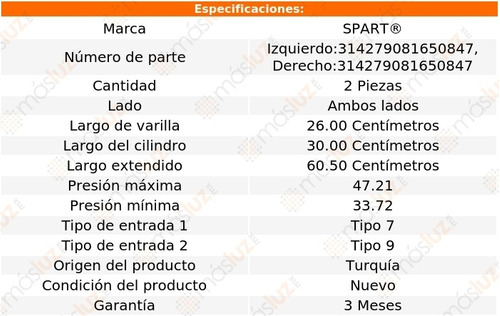 Especificaciones:

| Marca | SPART® |
|---|---|
| Número de parte | Izquierdo:314279081650847, Derecho:314279081650847 |
| Cantidad | 2 Piezas |
| Lado | Ambos lados |
| Largo de varilla | 26.00 Centímetros |
| Largo del cilindro | 30.00 Centímetros |
| Largo extendido | 60.50 Centímetros |
| Presión máxima | 47.21 |
| Presión mínima | 33.72 |
| Tipo de entrada 1 | Tipo 7 |
| Tipo de entrada 2 | Tipo 9 |
| Origen del producto | Turquía |
| Condición del producto | Nuevo |
| Garantía | 3 Meses |

másluz